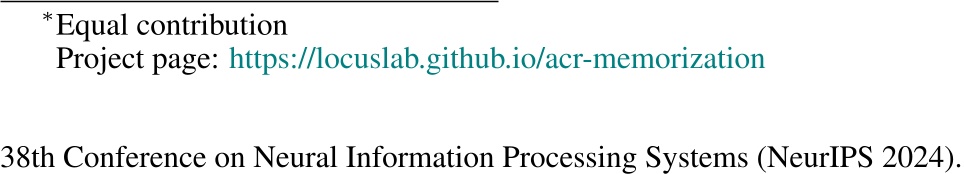 *Equal contribution
Project page: https://locuslab.github.io/acr-memorization

38th Conference on Neural Information Processing Systems (NeurIPS 2024).